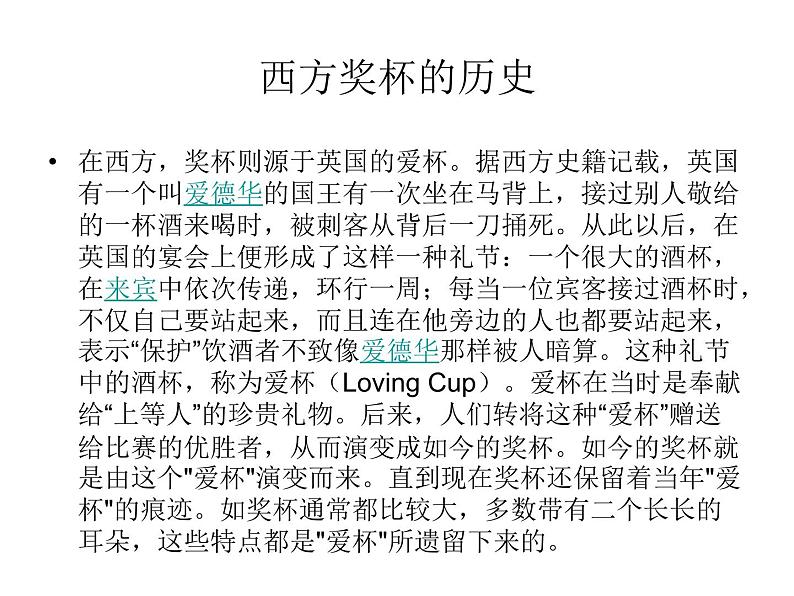 西方奖杯的历史

• 在西方，奖杯则源于英国的爱杯。据西方史籍记载，英国有一个叫爱德华的国王有一次坐在马背上，接过别人敬给的一杯酒来喝时，被刺客从背后一刀捅死。从此以后，在英国的宴会上便形成了这样一种礼节：一个很大的酒杯，在来宾中依次传递，环行一周；每当一位宾客接过酒杯时，不仅自己要站起来，而且连在他旁边的人也都要站起来，表示“保护”饮酒者不致像爱德华那样被人暗算。这种礼节中的酒杯，称为爱杯（Loving Cup）。爱杯在当时是奉献给“上等人”的珍贵礼物。后来，人们转将这种“爱杯”赠送给比赛的优胜者，从而演变成如今的奖杯。如今的奖杯就是由这个"爱杯"演变而来。直到现在奖杯还保留着当年"爱杯"的痕迹。如奖杯通常都比较大，多数带有二个长长的耳朵，这些特点都是"爱杯"所遗留下来的。